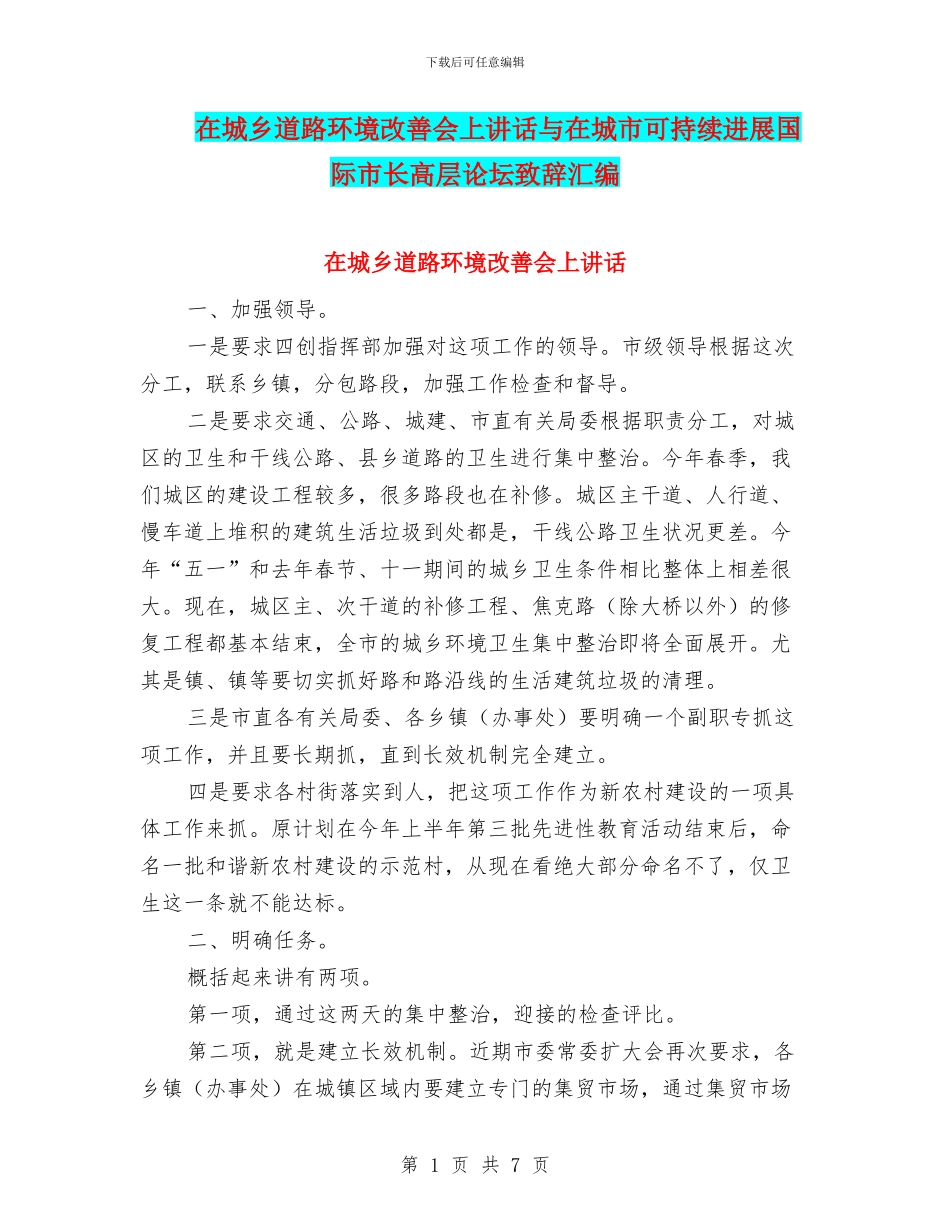 下载后可任意编辑

在城乡道路环境改善会上讲话与在城市可持续进展国际市长高层论坛致辞汇编

在城乡道路环境改善会上讲话

一、加强领导。

一是要求四创指挥部加强对这项工作的领导。市级领导根据这次分工，联系乡镇，分包路段，加强工作检查和督导。

二是要求交通、公路、城建、市直有关局委根据职责分工，对城区的卫生和干线公路、县乡道路的卫生进行集中整治。今年春季，我们城区的建设工程较多，很多路段也在补修。城区主干道、人行道、慢车道上堆积的建筑生活垃圾到处都是，干线公路卫生状况更差。今年“五一”和去年春节、十一期间的城乡卫生条件相比整体上相差很大。现在，城区主、次干道的补修工程、焦克路（除大桥以外）的修复工程都基本结束，全市的城乡环境卫生集中整治即将全面展开。尤其是镇、镇等要切实抓好路和路沿线的生活建筑垃圾的清理。

三是市直各有关局委、各乡镇（办事处）要明确一个副职专抓这项工作，并且要长期抓，直到长效机制完全建立。

四是要求各村街落实到人，把这项工作作为新农村建设的一项具体工作来抓。原计划在今年上半年第三批先进性教育活动结束后，命名一批和谐新农村建设的示范村，从现在看绝大部分命名不了，仅卫生这一条就不能达标。

二、明确任务。

概括起来讲有两项。

第一项，通过这两天的集中整治，迎接的检查评比。

第二项，就是建立长效机制。近期市委常委扩大会再次要求，各乡镇（办事处）在城镇区域内要建立专门的集贸市场，通过集贸市场

第 1 页 共 7 页